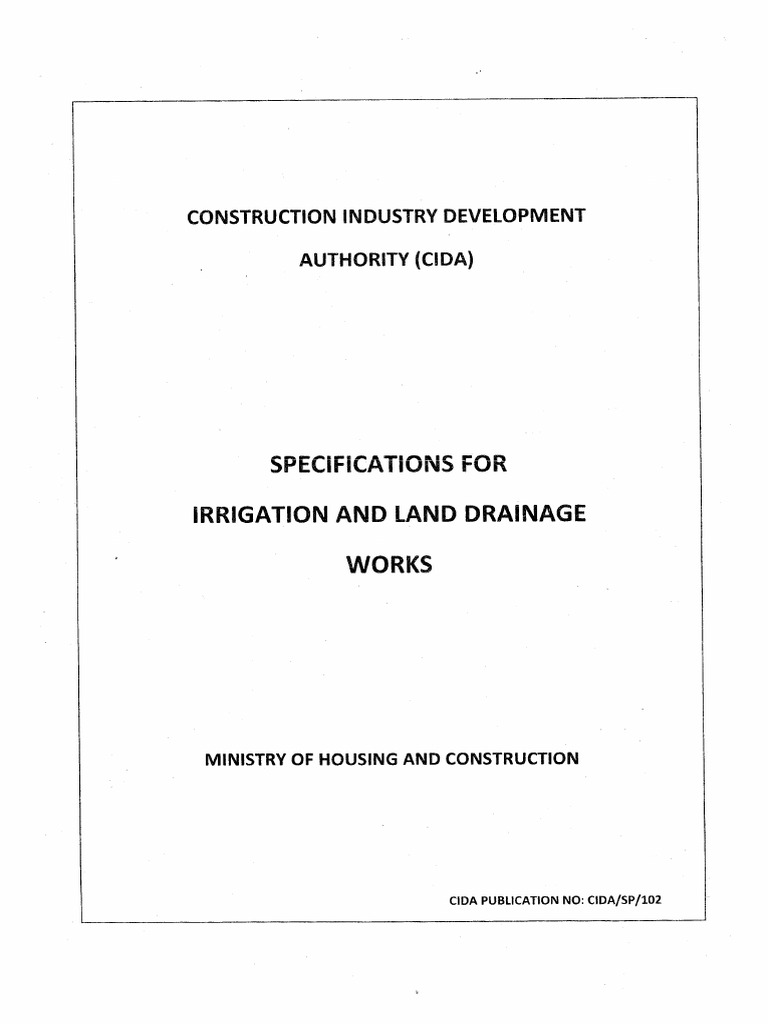 CONSTRUCTION INDUSTRY DEVELOPMENT AUTHORITY (CIDA)

SPECIFICATIONS FOR IRRIGATION AND LAND DRAINAGE WORKS

MINISTRY OF HOUSING AND CONSTRUCTION

CIDA PUBLICATION NO: CIDA/SP/102